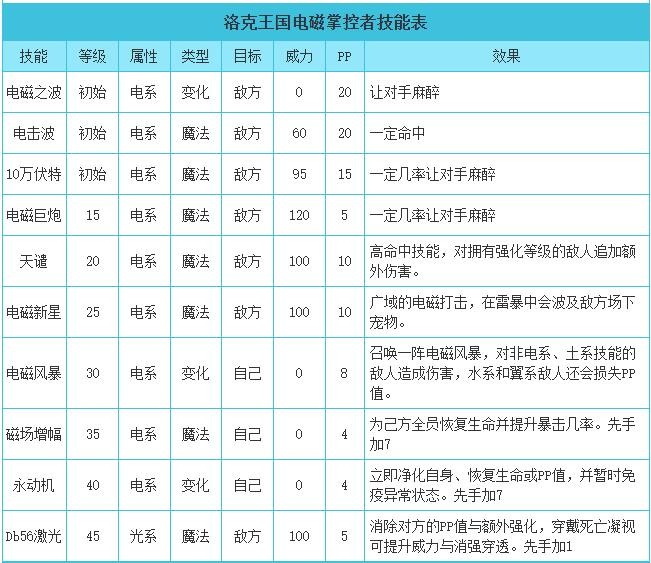 洛克王国电磁掌控者技能表

| 技能 | 等级 | 属性 | 类型 | 目标 | 威力 | PP | 效果 |
|---|---|---|---|---|---|---|---|
| 电磁之波 | 初始 | 电系 | 变化 | 敌方 | 0 | 20 | 让对手麻醉 |
| 电击波 | 初始 | 电系 | 魔法 | 敌方 | 60 | 20 | 一定命中 |
| 10万伏特 | 初始 | 电系 | 魔法 | 敌方 | 95 | 15 | 一定几率让对手麻醉 |
| 电磁巨炮 | 15 | 电系 | 魔法 | 敌方 | 120 | 5 | 一定几率让对手麻醉 |
| 天谴 | 20 | 电系 | 魔法 | 敌方 | 100 | 10 | 高命中技能，对拥有强化等级的敌人追加额外伤害。 |
| 电磁新星 | 25 | 电系 | 魔法 | 敌方 | 100 | 10 | 广域的电磁打击，在雷暴中会波及敌方场下宠物。 |
| 电磁风暴 | 30 | 电系 | 变化 | 自己 | 0 | 8 | 召唤一阵电磁风暴，对非电系、土系技能的敌人造成伤害，水系和翼系敌人还会损失PP值。 |
| 磁场增幅 | 35 | 电系 | 魔法 | 自己 | 0 | 4 | 为己方全员恢复生命并提升暴击几率。先手加7 |
| 永动机 | 40 | 电系 | 变化 | 自己 | 0 | 4 | 立即净化自身、恢复生命或PP值，并暂时免疫异常状态。先手加7 |
| Db56激光 | 45 | 光系 | 魔法 | 敌方 | 100 | 5 | 消除对方的PP值与额外强化，穿戴死亡凝视可提升威力与消强穿透。先手加1 |